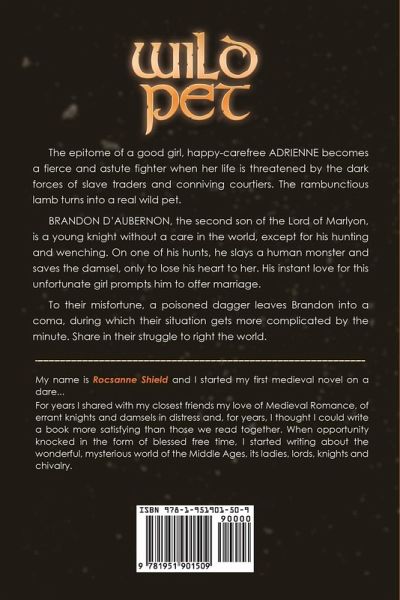 WILD PET

The epitome of a good girl, happy-carefree ADRIENNE becomes a fierce and astute fighter when her life is threatened by the dark forces of slave traders and conniving courtiers. The rambunctious lamb turns into a real wild pet.

BRANDON D'AUBERNON, the second son of the Lord of Marlyon, is a young knight without a care in the world, except for his hunting and wenching. On one of his hunts, he slays a human monster and saves the damsel, only to lose his heart to her. His instant love for this unfortunate girl prompts him to offer marriage.

To their misfortune, a poisoned dagger leaves Brandon into a coma, during which their situation gets more complicated by the minute. Share in their struggle to right the world.

My name is Rocsanne Shield and I started my first medieval novel on a dare...
For years I shared with my closest friends my love of Medieval Romance, of errant knights and damsels in distress and, for years, I thought I could write a book more satisfying than those we read together. When opportunity knocked in the form of blessed free time, I started writing about the wonderful, mysterious world of the Middle Ages, its ladies, lords, knights and chivalry.

ISBN 978-1-951901-50-9
90000
9 781951 901509